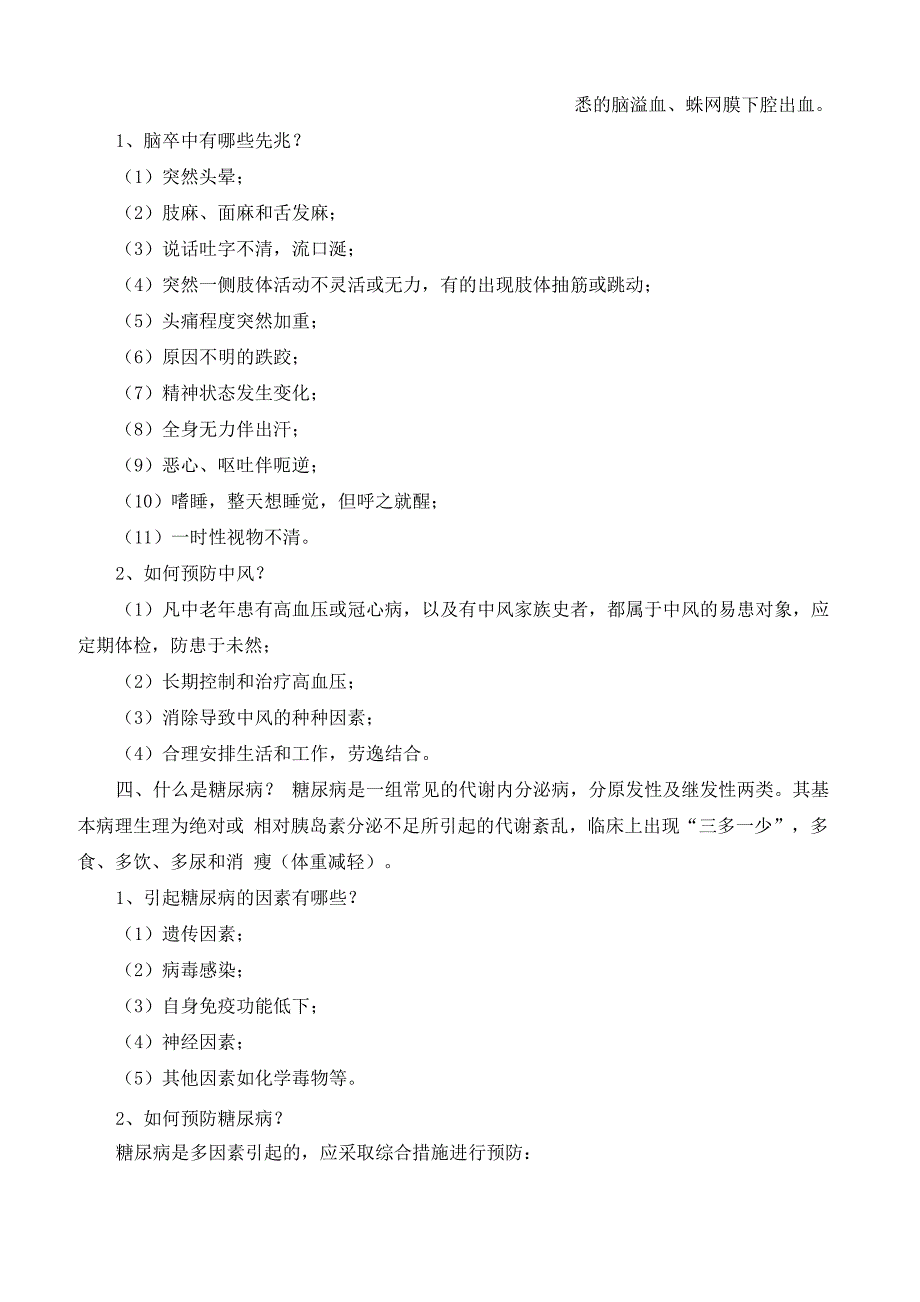 悉的脑溢血、蛛网膜下腔出血。

1、脑卒中有哪些先兆？

（1）突然头晕；

（2）肢麻、面麻和舌发麻；

（3）说话吐字不清，流口涎；

（4）突然一侧肢体活动不灵活或无力，有的出现肢体抽筋或跳动；

（5）头痛程度突然加重；

（6）原因不明的跌跤；

（7）精神状态发生变化；

（8）全身无力伴出汗；

（9）恶心、呕吐伴呃逆；

（10）嗜睡，整天想睡觉，但呼之就醒；

（11）一时性视物不清。

2、如何预防中风？

（1）凡中老年患有高血压或冠心病，以及有中风家族史者，都属于中风的易患对象，应定期体检，防患于未然；

（2）长期控制和治疗高血压；

（3）消除导致中风的种种因素；

（4）合理安排生活和工作，劳逸结合。

四、什么是糖尿病？ 糖尿病是一组常见的代谢内分泌病，分原发性及继发性两类。其基本病理生理为绝对或 相对胰岛素分泌不足所引起的代谢紊乱，临床上出现“三多一少”，多食、多饮、多尿和消 瘦（体重减轻）。

1、引起糖尿病的因素有哪些？

（1）遗传因素；

（2）病毒感染；

（3）自身免疫功能低下；

（4）神经因素；

（5）其他因素如化学毒物等。

2、如何预防糖尿病？

糖尿病是多因素引起的，应采取综合措施进行预防：